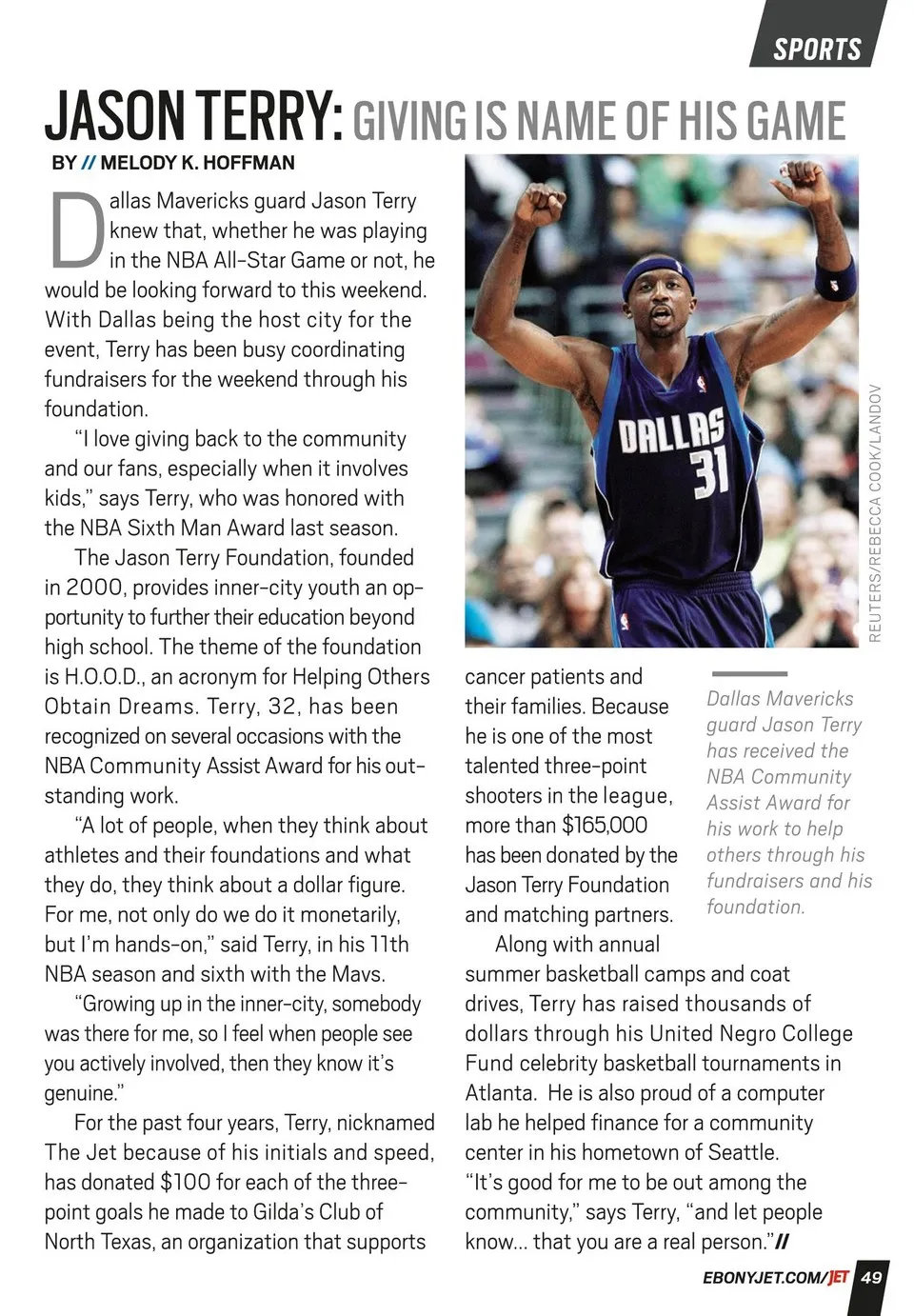 SPORTS

JASON TERRY: GIVING IS NAME OF HIS GAME

BY // MELODY K. HOFFMAN

Dallas Mavericks guard Jason Terry knew that, whether he was playing in the NBA All-Star Game or not, he would be looking forward to this weekend. With Dallas being the host city for the event, Terry has been busy coordinating fundraisers for the weekend through his foundation.

"I love giving back to the community and our fans, especially when it involves kids," says Terry, who was honored with the NBA Sixth Man Award last season.

The Jason Terry Foundation, founded in 2000, provides inner-city youth an opportunity to further their education beyond high school. The theme of the foundation is H.O.O.D., an acronym for Helping Others Obtain Dreams. Terry, 32, has been recognized on several occasions with the NBA Community Assist Award for his outstanding work.

"A lot of people, when they think about athletes and their foundations and what they do, they think about a dollar figure. For me, not only do we do it monetarily, but I'm hands-on," said Terry, in his 11th NBA season and sixth with the Mavs.

"Growing up in the inner-city, somebody was there for me, so I feel when people see you actively involved, then they know it's genuine."

For the past four years, Terry, nicknamed The Jet because of his initials and speed, has donated $100 for each of the three-point goals he made to Gilda's Club of North Texas, an organization that supports cancer patients and their families. Because he is one of the most talented three-point shooters in the league, more than $165,000 has been donated by the Jason Terry Foundation and matching partners.

Along with annual summer basketball camps and coat drives, Terry has raised thousands of dollars through his United Negro College Fund celebrity basketball tournaments in Atlanta. He is also proud of a computer lab he helped finance for a community center in his hometown of Seattle. "It's good for me to be out among the community," says Terry, "and let people know... that you are a real person." //

DALLAS 31

REUTERS/REBECCA COOK/LANDOV

Dallas Mavericks guard Jason Terry has received the NBA Community Assist Award for his work to help others through his fundraisers and his foundation.

EBONYJET.COM/JET 49